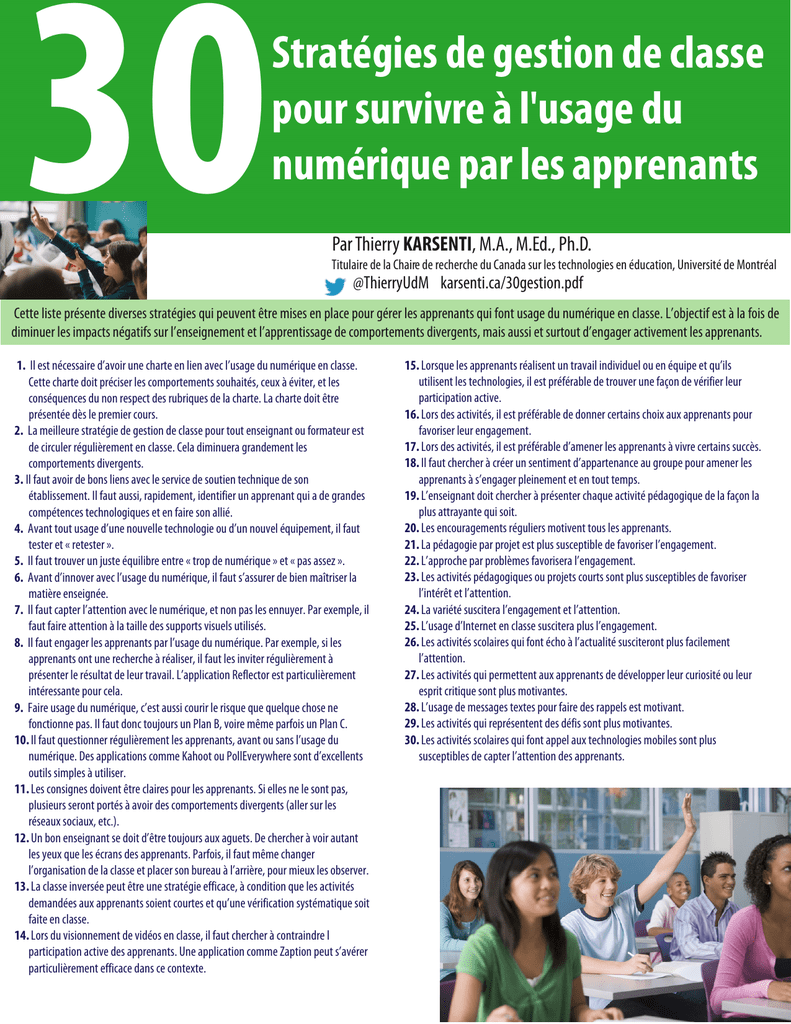 30 Stratégies de gestion de classe pour survivre à l'usage du numérique par les apprenants

Par Thierry KARSENTI, M.A., M.Ed., Ph.D.
Titulaire de la Chaire de recherche du Canada sur les technologies en éducation, Université de Montréal
@ThierryUdM karsenti.ca/30gestion.pdf

Cette liste présente diverses stratégies qui peuvent être mises en place pour gérer les apprenants qui font usage du numérique en classe. L'objectif est à la fois de diminuer les impacts négatifs sur l'enseignement et l'apprentissage de comportements divergents, mais aussi et surtout d'engager activement les apprenants.

1. Il est nécessaire d'avoir une charte en lien avec l'usage du numérique en classe. Cette charte doit préciser les comportements souhaités, ceux à éviter, et les conséquences du non respect des rubriques de la charte. La charte doit être présentée dès le premier cours.
2. La meilleure stratégie de gestion de classe pour tout enseignant ou formateur est de circuler régulièrement en classe. Cela diminuera grandement les comportements divergents.
3. Il faut avoir de bons liens avec le service de soutien technique de son établissement. Il faut aussi, rapidement, identifier un apprenant qui a de grandes compétences technologiques et en faire son allié.
4. Avant tout usage d'une nouvelle technologie ou d'un nouvel équipement, il faut tester et « retester ».
5. Il faut trouver un juste équilibre entre « trop de numérique » et « pas assez ».
6. Avant d'innover avec l'usage du numérique, il faut s'assurer de bien maîtriser la matière enseignée.
7. Il faut capter l'attention avec le numérique, et non pas les ennuyer. Par exemple, il faut faire attention à la taille des supports visuels utilisés.
8. Il faut engager les apprenants par l'usage du numérique. Par exemple, si les apprenants ont une recherche à réaliser, il faut les inviter régulièrement à présenter le résultat de leur travail. L'application Reflector est particulièrement intéressante pour cela.
9. Faire usage du numérique, c'est aussi courir le risque que quelque chose ne fonctionne pas. Il faut donc toujours un Plan B, voire même parfois un Plan C.
10. Il faut questionner régulièrement les apprenants, avant ou sans l'usage du numérique. Des applications comme Kahoot ou PollEverywhere sont d'excellents outils simples à utiliser.
11. Les consignes doivent être claires pour les apprenants. Si elles ne le sont pas, plusieurs seront portés à avoir des comportements divergents (aller sur les réseaux sociaux, etc.).
12. Un bon enseignant se doit d'être toujours aux aguets. De chercher à voir autant les yeux que les écrans des apprenants. Parfois, il faut même changer l'organisation de la classe et placer son bureau à l'arrière, pour mieux les observer.
13. La classe inversée peut être une stratégie efficace, à condition que les activités demandées aux apprenants soient courtes et qu'une vérification systématique soit faite en classe.
14. Lors du visionnement de vidéos en classe, il faut chercher à contraindre l participation active des apprenants. Une application comme Zaption peut s'avérer particulièrement efficace dans ce contexte.
15. Lorsque les apprenants réalisent un travail individuel ou en équipe et qu'ils utilisent les technologies, il est préférable de trouver une façon de vérifier leur participation active.
16. Lors des activités, il est préférable de donner certains choix aux apprenants pour favoriser leur engagement.
17. Lors des activités, il est préférable d'amener les apprenants à vivre certains succès.
18. Il faut chercher à créer un sentiment d'appartenance au groupe pour amener les apprenants à s'engager pleinement et en tout temps.
19. L'enseignant doit chercher à présenter chaque activité pédagogique de la façon la plus attrayante qui soit.
20. Les encouragements réguliers motivent tous les apprenants.
21. La pédagogie par projet est plus susceptible de favoriser l'engagement.
22. L'approche par problèmes favorisera l'engagement.
23. Les activités pédagogiques ou projets courts sont plus susceptibles de favoriser l'intérêt et l'attention.
24. La variété suscitera l'engagement et l'attention.
25. L'usage d'Internet en classe suscitera plus l'engagement.
26. Les activités scolaires qui font écho à l'actualité susciteront plus facilement l'attention.
27. Les activités qui permettent aux apprenants de développer leur curiosité ou leur esprit critique sont plus motivantes.
28. L'usage de messages textes pour faire des rappels est motivant.
29. Les activités qui représentent des défis sont plus motivantes.
30. Les activités scolaires qui font appel aux technologies mobiles sont plus susceptibles de capter l'attention des apprenants.